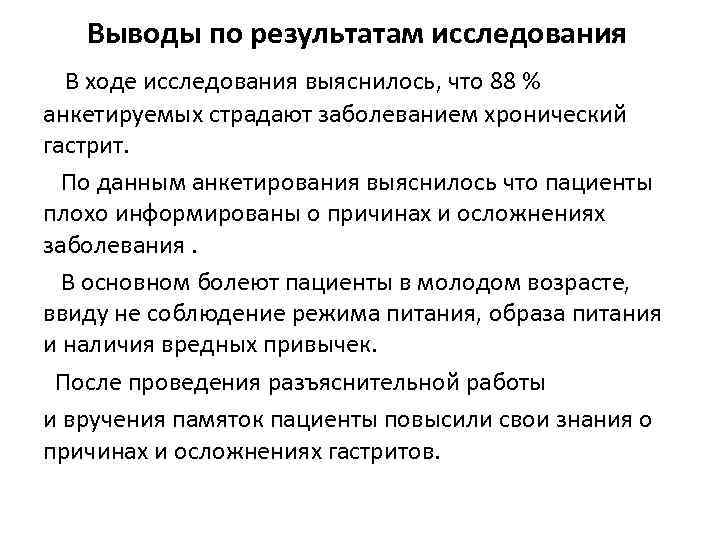 Выводы по результатам исследования

В ходе исследования выяснилось, что 88 % анкетируемых страдают заболеванием хронический гастрит.

По данным анкетирования выяснилось что пациенты плохо информированы о причинах и осложнениях заболевания .

В основном болеют пациенты в молодом возрасте, ввиду не соблюдение режима питания, образа питания и наличия вредных привычек.

После проведения разъяснительной работы

и вручения памяток пациенты повысили свои знания о причинах и осложнениях гастритов.